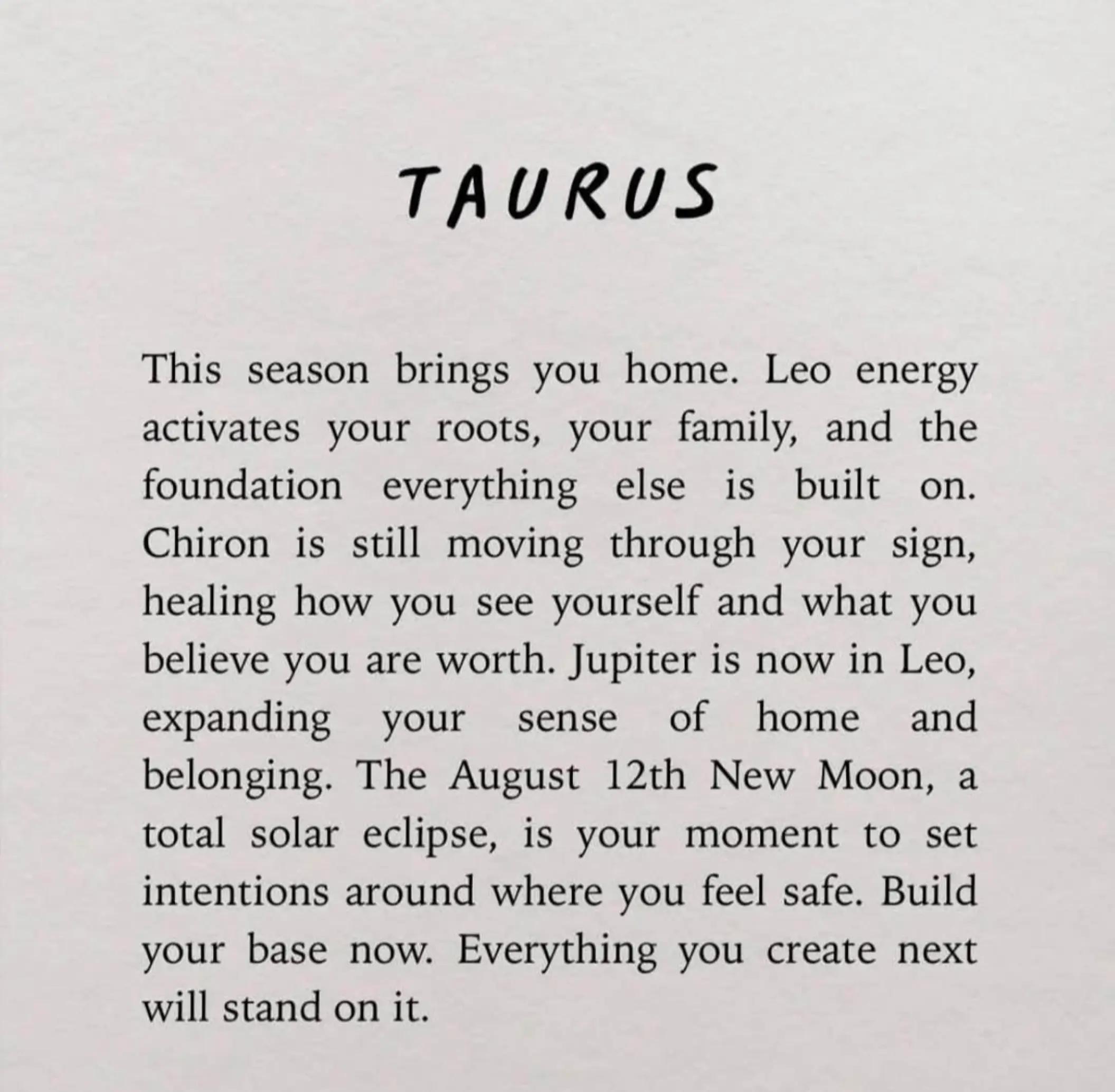 TAURUS

This season brings you home. Leo energy activates your roots, your family, and the foundation everything else is built on. Chiron is still moving through your sign, healing how you see yourself and what you believe you are worth. Jupiter is now in Leo, expanding your sense of home and belonging. The August 12th New Moon, a total solar eclipse, is your moment to set intentions around where you feel safe. Build your base now. Everything you create next will stand on it.